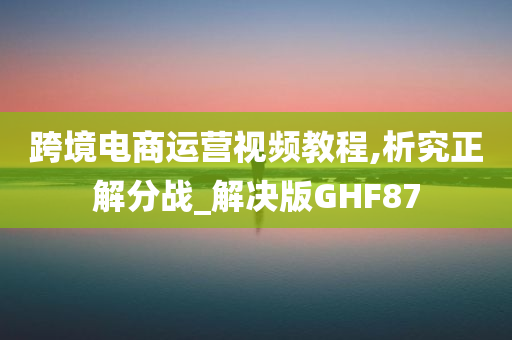 跨境电商运营视频教程,析究正解分战_解决版GHF87